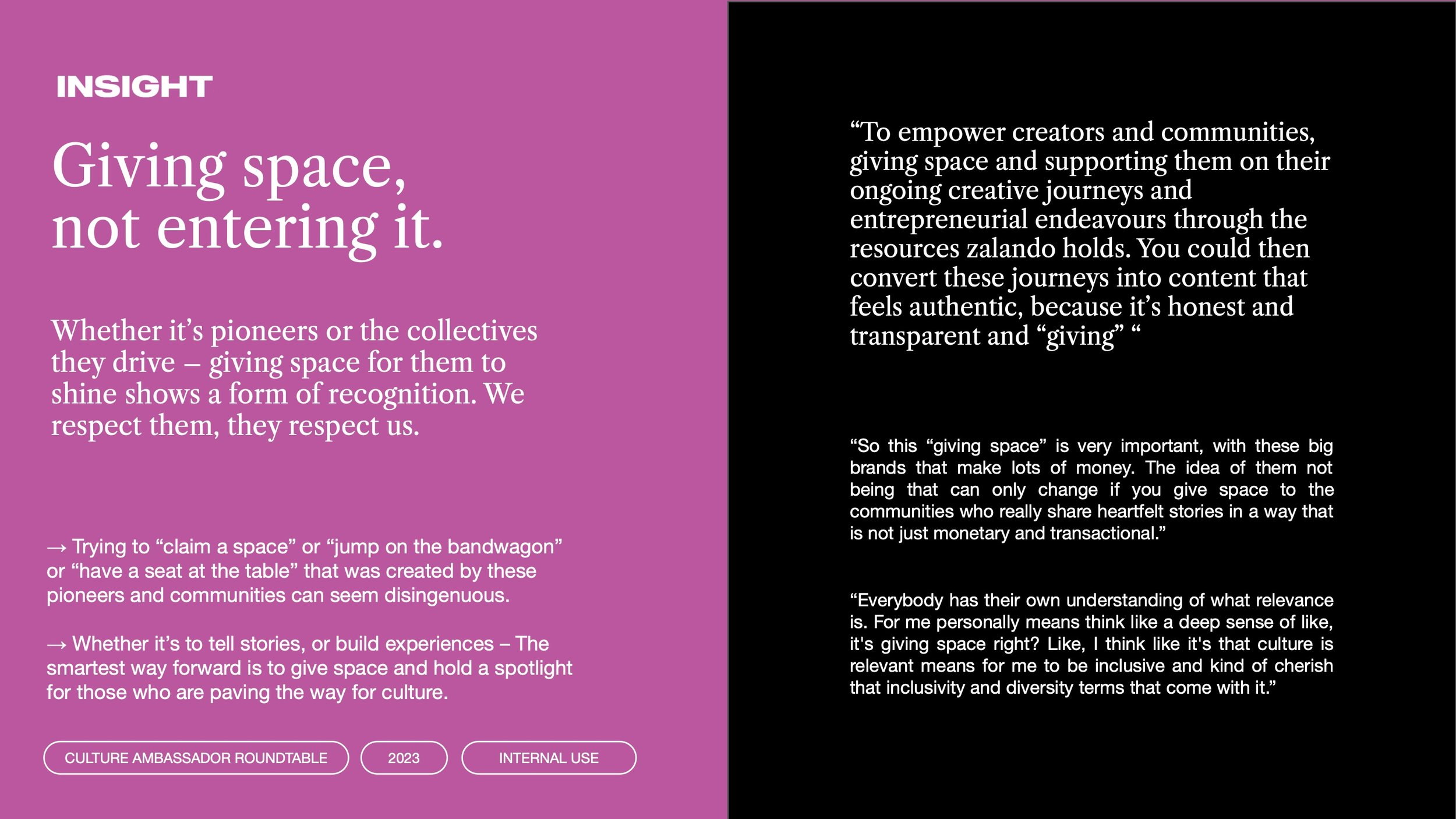 INSIGHT

Giving space,
not entering it.

Whether it's pioneers or the collectives they drive – giving space for them to shine shows a form of recognition. We respect them, they respect us.

→ Trying to "claim a space" or "jump on the bandwagon" or "have a seat at the table" that was created by these pioneers and communities can seem disingenuous.

→ Whether it's to tell stories, or build experiences – The smartest way forward is to give space and hold a spotlight for those who are paving the way for culture.

CULTURE AMBASSADOR ROUNDTABLE

2023

INTERNAL USE

"To empower creators and communities, giving space and supporting them on their ongoing creative journeys and entrepreneurial endeavours through the resources zalando holds. You could then convert these journeys into content that feels authentic, because it's honest and transparent and "giving" "

"So this "giving space" is very important, with these big brands that make lots of money. The idea of them not being that can only change if you give space to the communities who really share heartfelt stories in a way that is not just monetary and transactional."

"Everybody has their own understanding of what relevance is. For me personally means think like a deep sense of like, it's giving space right? Like, I think like it's that culture is relevant means for me to be inclusive and kind of cherish that inclusivity and diversity terms that come with it."